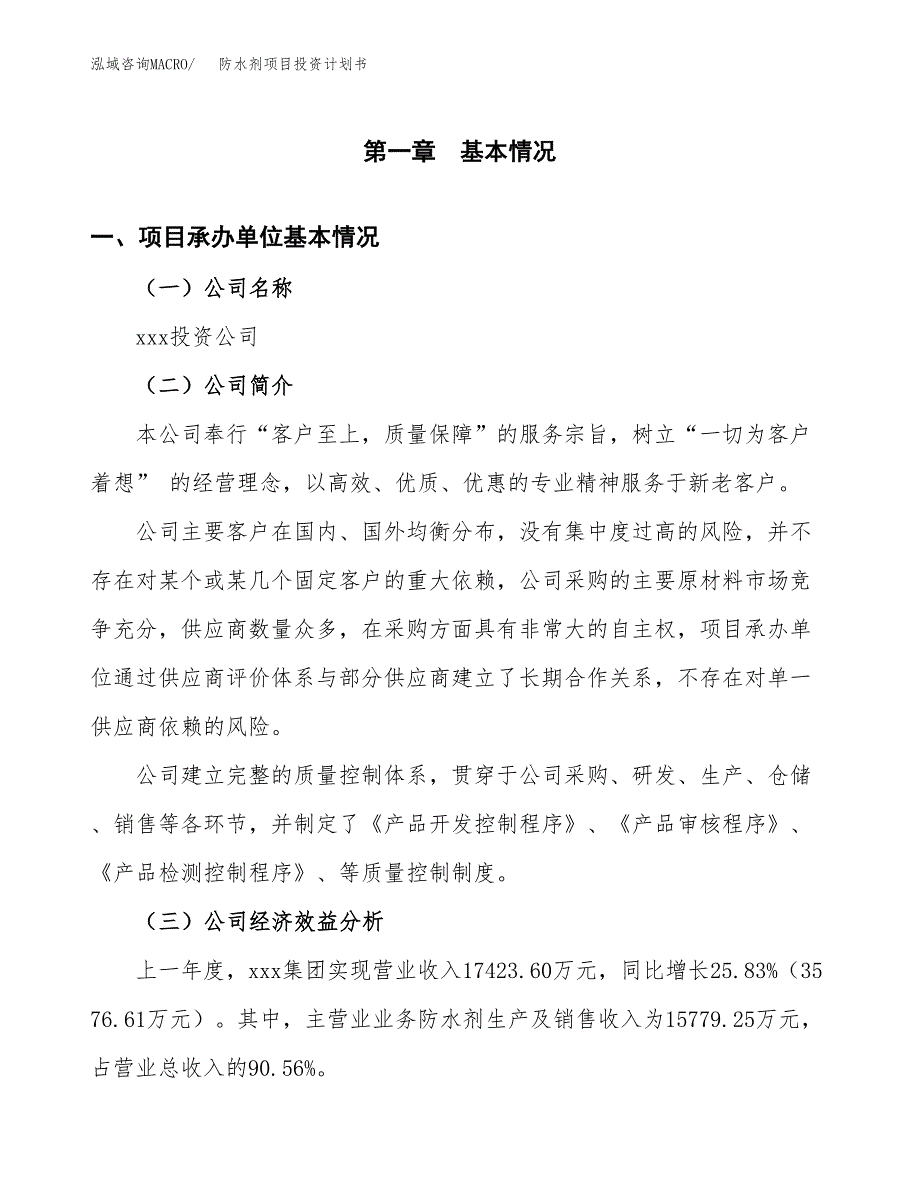 泓域咨询MACRO/　防水剂项目投资计划书

第一章　基本情况

一、项目承办单位基本情况

（一）公司名称

xxx投资公司

（二）公司简介

本公司奉行“客户至上，质量保障”的服务宗旨，树立“一切为客户着想” 的经营理念，以高效、优质、优惠的专业精神服务于新老客户。

公司主要客户在国内、国外均衡分布，没有集中度过高的风险，并不存在对某个或某几个固定客户的重大依赖，公司采购的主要原材料市场竞争充分，供应商数量众多，在采购方面具有非常大的自主权，项目承办单位通过供应商评价体系与部分供应商建立了长期合作关系，不存在对单一供应商依赖的风险。

公司建立完整的质量控制体系，贯穿于公司采购、研发、生产、仓储、销售等各环节，并制定了《产品开发控制程序》、《产品审核程序》、《产品检测控制程序》、等质量控制制度。

（三）公司经济效益分析

上一年度，xxx集团实现营业收入17423.60万元，同比增长25.83%（3576.61万元）。其中，主营业业务防水剂生产及销售收入为15779.25万元，占营业总收入的90.56%。